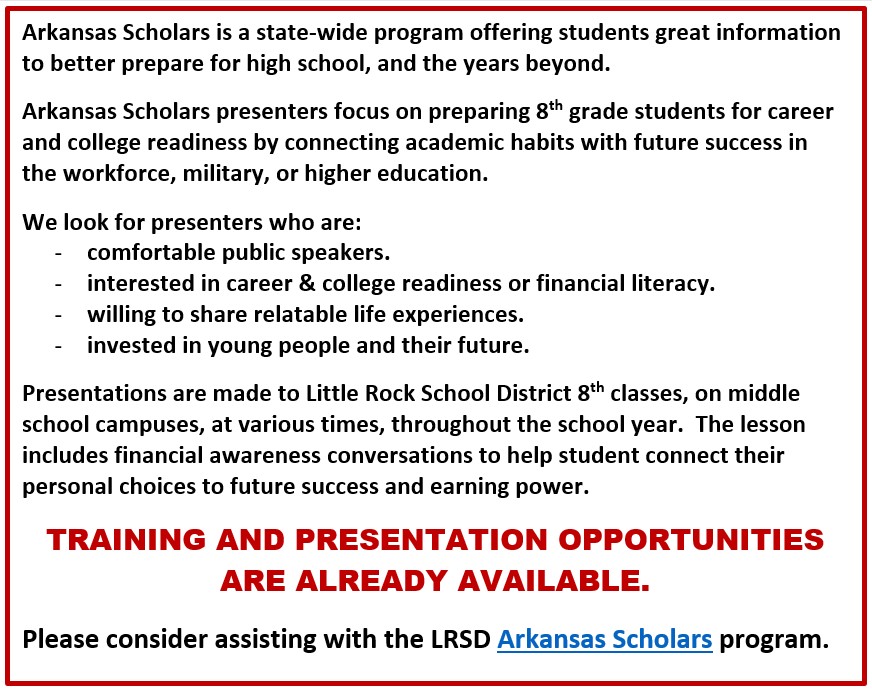 Arkansas Scholars is a state-wide program offering students great information to better prepare for high school, and the years beyond.

Arkansas Scholars presenters focus on preparing 8$^{th}$ grade students for career and college readiness by connecting academic habits with future success in the workforce, military, or higher education.

We look for presenters who are:
- comfortable public speakers.
- interested in career & college readiness or financial literacy.
- willing to share relatable life experiences.
- invested in young people and their future.

Presentations are made to Little Rock School District 8$^{th}$ classes, on middle school campuses, at various times, throughout the school year. The lesson includes financial awareness conversations to help student connect their personal choices to future success and earning power.

TRAINING AND PRESENTATION OPPORTUNITIES ARE ALREADY AVAILABLE.

Please consider assisting with the LRSD Arkansas Scholars program.